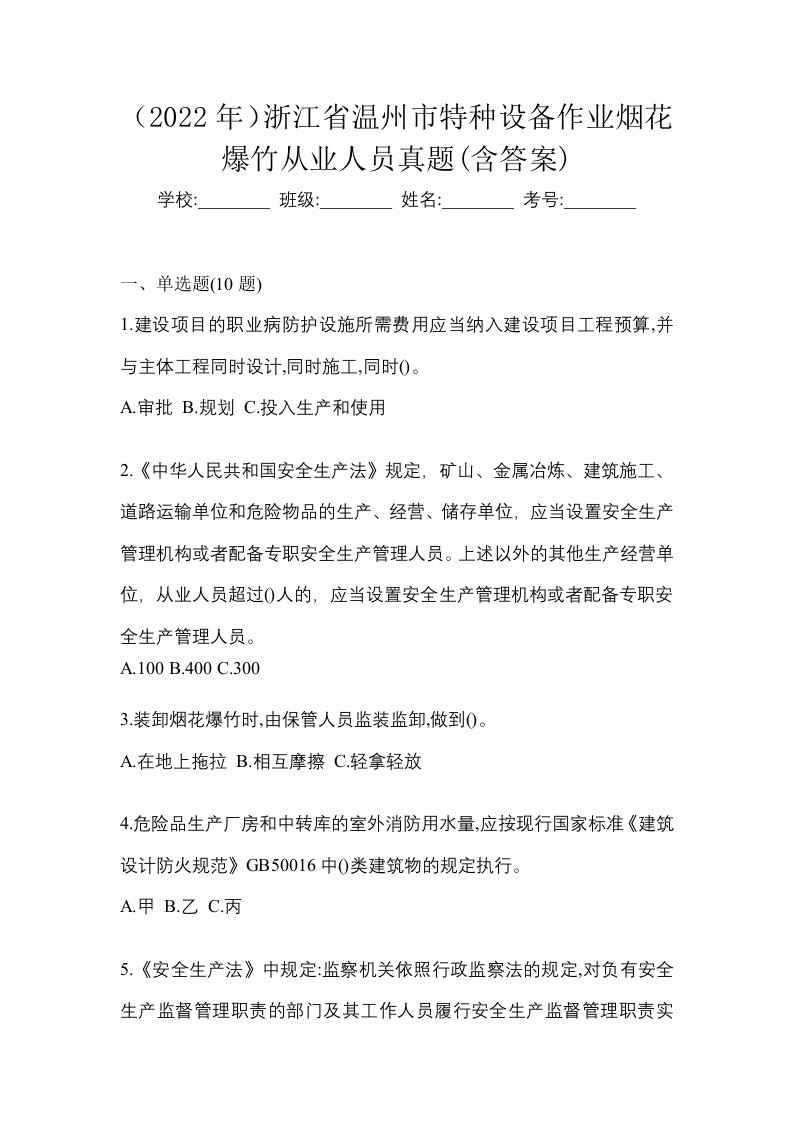 （2022 年）浙江省温州市特种设备作业烟花爆竹从业人员真题(含答案)

学校:________ 班级:________ 姓名:________ 考号:________

一、单选题(10 题)

1.建设项目的职业病防护设施所需费用应当纳入建设项目工程预算,并与主体工程同时设计,同时施工,同时()。

A.审批 B.规划 C.投入生产和使用

2.《中华人民共和国安全生产法》规定，矿山、金属冶炼、建筑施工、道路运输单位和危险物品的生产、经营、储存单位，应当设置安全生产管理机构或者配备专职安全生产管理人员。上述以外的其他生产经营单位，从业人员超过()人的，应当设置安全生产管理机构或者配备专职安全生产管理人员。

A.100 B.400 C.300

3.装卸烟花爆竹时,由保管人员监装监卸,做到()。

A.在地上拖拉 B.相互摩擦 C.轻拿轻放

4.危险品生产厂房和中转库的室外消防用水量,应按现行国家标准《建筑设计防火规范》GB50016 中()类建筑物的规定执行。

A.甲 B.乙 C.丙

5.《安全生产法》中规定:监察机关依照行政监察法的规定,对负有安全生产监督管理职责的部门及其工作人员履行安全生产监督管理职责实